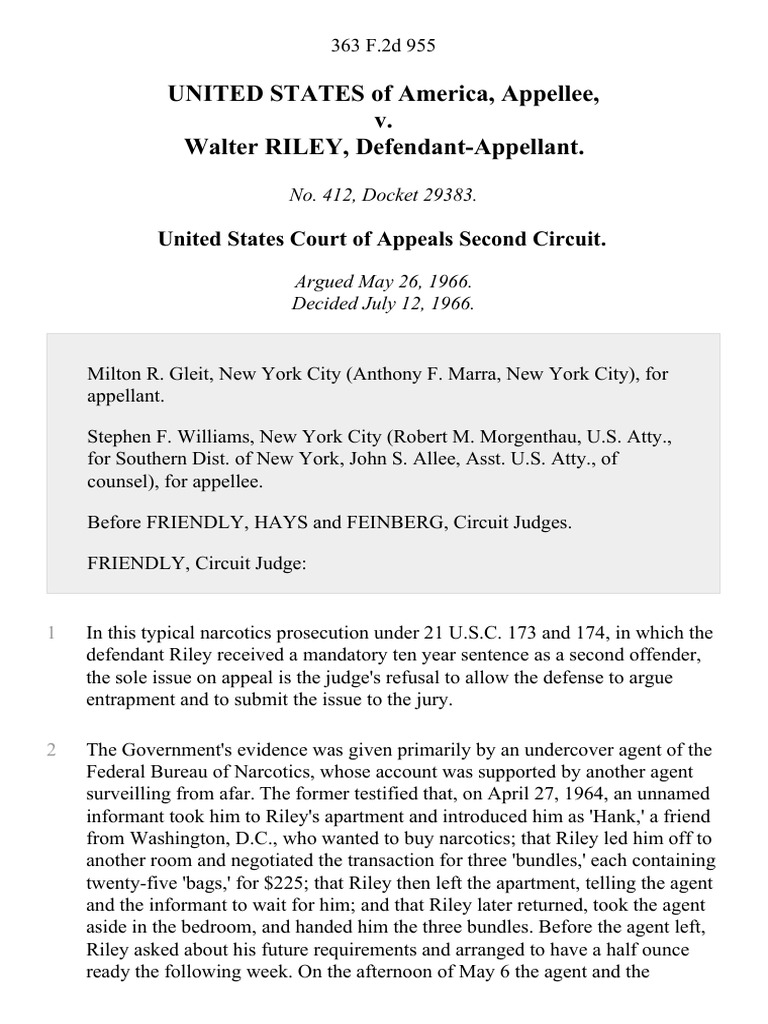 363 F.2d 955

UNITED STATES of America, Appellee,
v.
Walter RILEY, Defendant-Appellant.

No. 412, Docket 29383.

United States Court of Appeals Second Circuit.

Argued May 26, 1966.
Decided July 12, 1966.

Milton R. Gleit, New York City (Anthony F. Marra, New York City), for appellant.

Stephen F. Williams, New York City (Robert M. Morgenthau, U.S. Atty., for Southern Dist. of New York, John S. Allee, Asst. U.S. Atty., of counsel), for appellee.

Before FRIENDLY, HAYS and FEINBERG, Circuit Judges.

FRIENDLY, Circuit Judge:

1 In this typical narcotics prosecution under 21 U.S.C. 173 and 174, in which the defendant Riley received a mandatory ten year sentence as a second offender, the sole issue on appeal is the judge's refusal to allow the defense to argue entrapment and to submit the issue to the jury.

2 The Government's evidence was given primarily by an undercover agent of the Federal Bureau of Narcotics, whose account was supported by another agent surveilling from afar. The former testified that, on April 27, 1964, an unnamed informant took him to Riley's apartment and introduced him as 'Hank,' a friend from Washington, D.C., who wanted to buy narcotics; that Riley led him off to another room and negotiated the transaction for three 'bundles,' each containing twenty-five 'bags,' for $225; that Riley then left the apartment, telling the agent and the informant to wait for him; and that Riley later returned, took the agent aside in the bedroom, and handed him the three bundles. Before the agent left, Riley asked about his future requirements and arranged to have a half ounce ready the following week. On the afternoon of May 6 the agent and the